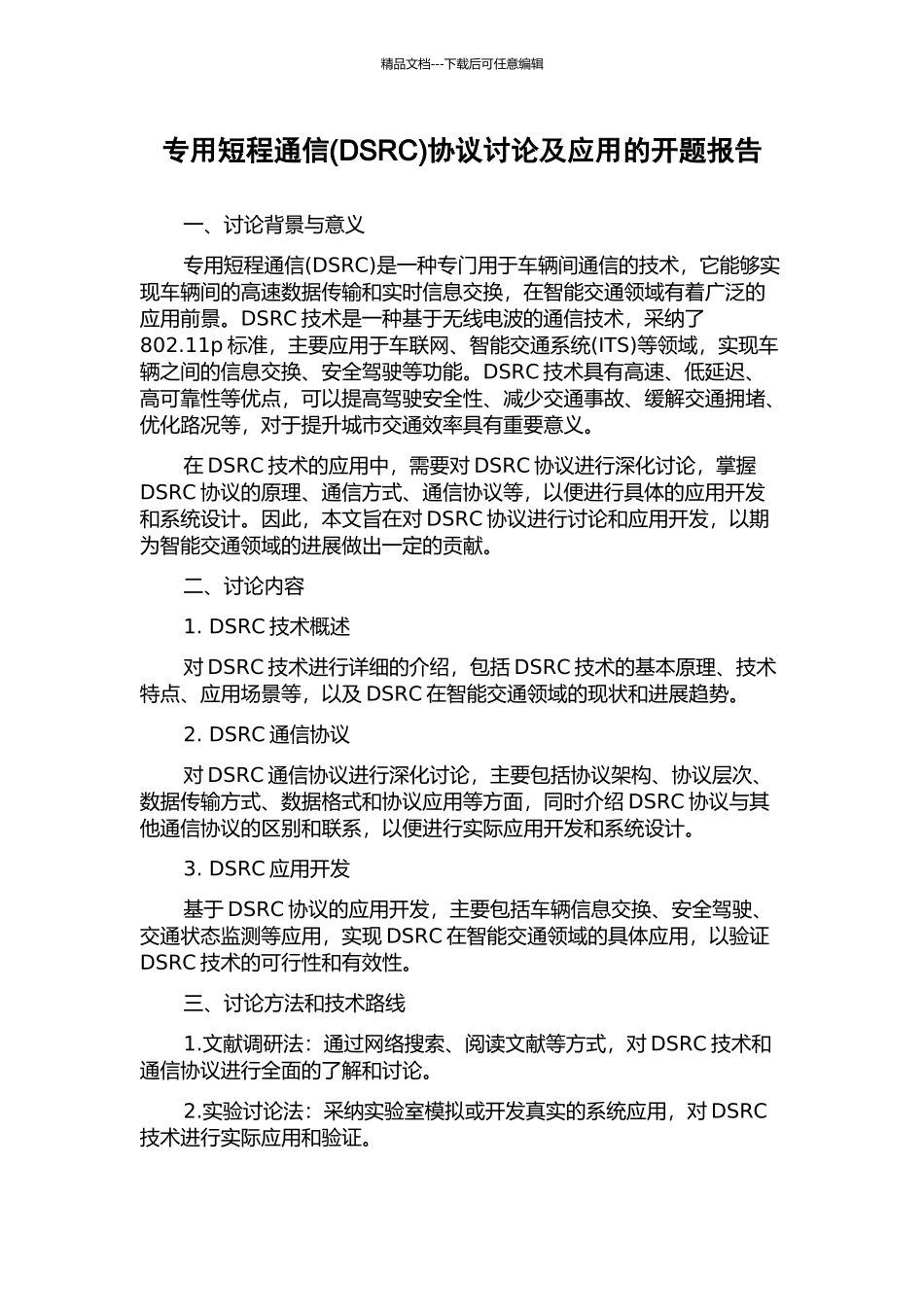 精品文档---下载后可任意编辑

专用短程通信(DSRC)协议讨论及应用的开题报告

一、讨论背景与意义

专用短程通信(DSRC)是一种专门用于车辆间通信的技术，它能够实现车辆间的高速数据传输和实时信息交换，在智能交通领域有着广泛的应用前景。DSRC 技术是一种基于无线电波的通信技术，采纳了 802.11p 标准，主要应用于车联网、智能交通系统(ITS)等领域，实现车辆之间的信息交换、安全驾驶等功能。DSRC 技术具有高速、低延迟、高可靠性等优点，可以提高驾驶安全性、减少交通事故、缓解交通拥堵、优化路况等，对于提升城市交通效率具有重要意义。

在 DSRC 技术的应用中，需要对 DSRC 协议进行深化讨论，掌握 DSRC 协议的原理、通信方式、通信协议等，以便进行具体的应用开发和系统设计。因此，本文旨在对 DSRC 协议进行讨论和应用开发，以期为智能交通领域的进展做出一定的贡献。

二、讨论内容

1. DSRC 技术概述

对 DSRC 技术进行详细的介绍，包括 DSRC 技术的基本原理、技术特点、应用场景等，以及 DSRC 在智能交通领域的现状和进展趋势。

2. DSRC 通信协议

对 DSRC 通信协议进行深化讨论，主要包括协议架构、协议层次、数据传输方式、数据格式和协议应用等方面，同时介绍 DSRC 协议与其他通信协议的区别和联系，以便进行实际应用开发和系统设计。

3. DSRC 应用开发

基于 DSRC 协议的应用开发，主要包括车辆信息交换、安全驾驶、交通状态监测等应用，实现 DSRC 在智能交通领域的具体应用，以验证 DSRC 技术的可行性和有效性。

三、讨论方法和技术路线

1.文献调研法：通过网络搜索、阅读文献等方式，对 DSRC 技术和通信协议进行全面的了解和讨论。

2.实验讨论法：采纳实验室模拟或开发真实的系统应用，对 DSRC 技术进行实际应用和验证。